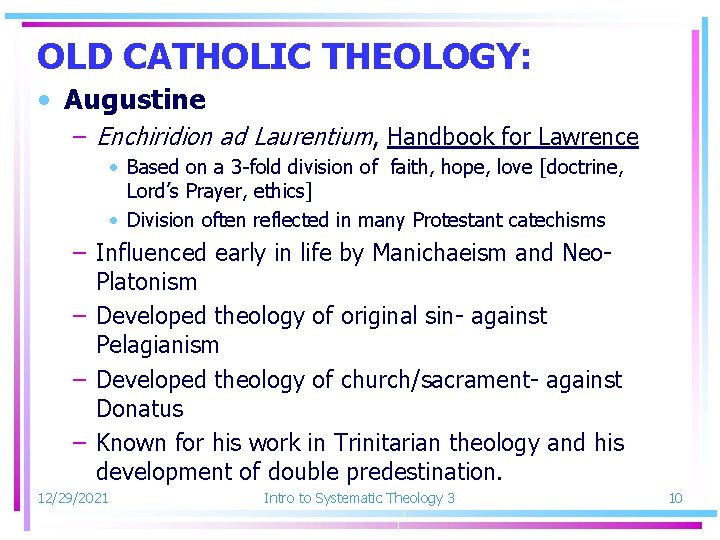 OLD CATHOLIC THEOLOGY:

• Augustine

– Enchiridion ad Laurentium, Handbook for Lawrence

• Based on a 3-fold division of faith, hope, love [doctrine, Lord's Prayer, ethics]

• Division often reflected in many Protestant catechisms

– Influenced early in life by Manichaeism and Neo-Platonism

– Developed theology of original sin- against Pelagianism

– Developed theology of church/sacrament- against Donatus

– Known for his work in Trinitarian theology and his development of double predestination.

12/29/2021

Intro to Systematic Theology 3

10